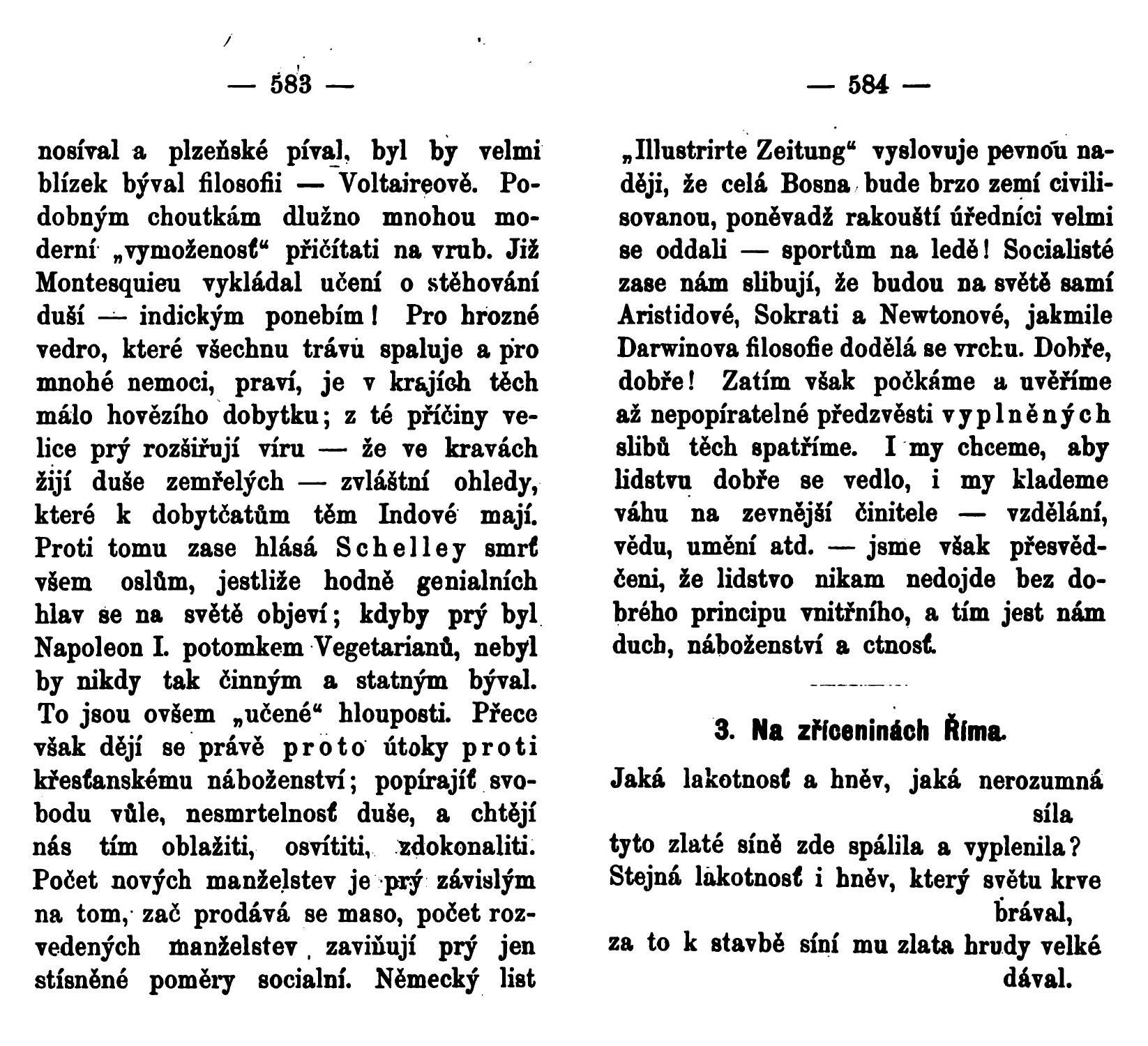 — 583 —

nosíval a plzeňské píval, byl by velmi blízek býval filosofii — Voltaireově. Podobným choutkám dlužno mnohou moderní „vymoženosť“ přičítati na vrub. Již Montesquieu vykládal učení o stěhování duší — indickým ponebím! Pro hrozné vedro, které všechnu trávu spaluje a pro mnohé nemoci, praví, je v krajích těch málo hovězího dobytku; z té příčiny velice prý rozšiřují víru — že ve kravách žijí duše zemřelých — zvláštní ohledy, které k dobytčatům těm Indové mají. Proti tomu zase hlásá Schelley smrť všem oslům, jestliže hodně genialních hlav se na světě objeví; kdyby prý byl Napoleon I. potomkem Vegetarianů, nebyl by nikdy tak činným a statným býval. To jsou ovšem „učené“ hlouposti. Přece však dějí se právě proto útoky proti křesťanskému náboženství; popírajíť svobodu vůle, nesmrtelnosť duše, a chtějí nás tím oblažiti, osvítiti, zdokonaliti. Počet nových manželstev je prý závislým na tom, zač prodává se maso, počet rozvedených manželstev zaviňují prý jen stísněné poměry socialní. Německý list

— 584 —

„Illustrirte Zeitung“ vyslovuje pevnou naději, že celá Bosna bude brzo zemí civilisovanou, poněvadž rakouští úředníci velmi se oddali — sportům na ledě! Socialisté zase nám slibují, že budou na světě samí Aristidové, Sokrati a Newtonové, jakmile Darwinova filosofie dodělá se vrchu. Dobře, dobře! Zatím však počkáme a uvěříme až nepopíratelné předzvěsti vyplněných slibů těch spatříme. I my chceme, aby lidstvu dobře se vedlo, i my klademe váhu na zevnější činitele — vzdělání, vědu, umění atd. — jsme však přesvědčeni, že lidstvo nikam nedojde bez dobrého principu vnitřního, a tím jest nám duch, náboženství a ctnosť.

3. Na zříceninách Říma.

Jaká lakotnosť a hněv, jaká nerozumná síla
tyto zlaté síně zde spálila a vyplenila?
Stejná lakotnosť i hněv, který světu krve brával,
za to k stavbě síní mu zlata hrudy velké dával.